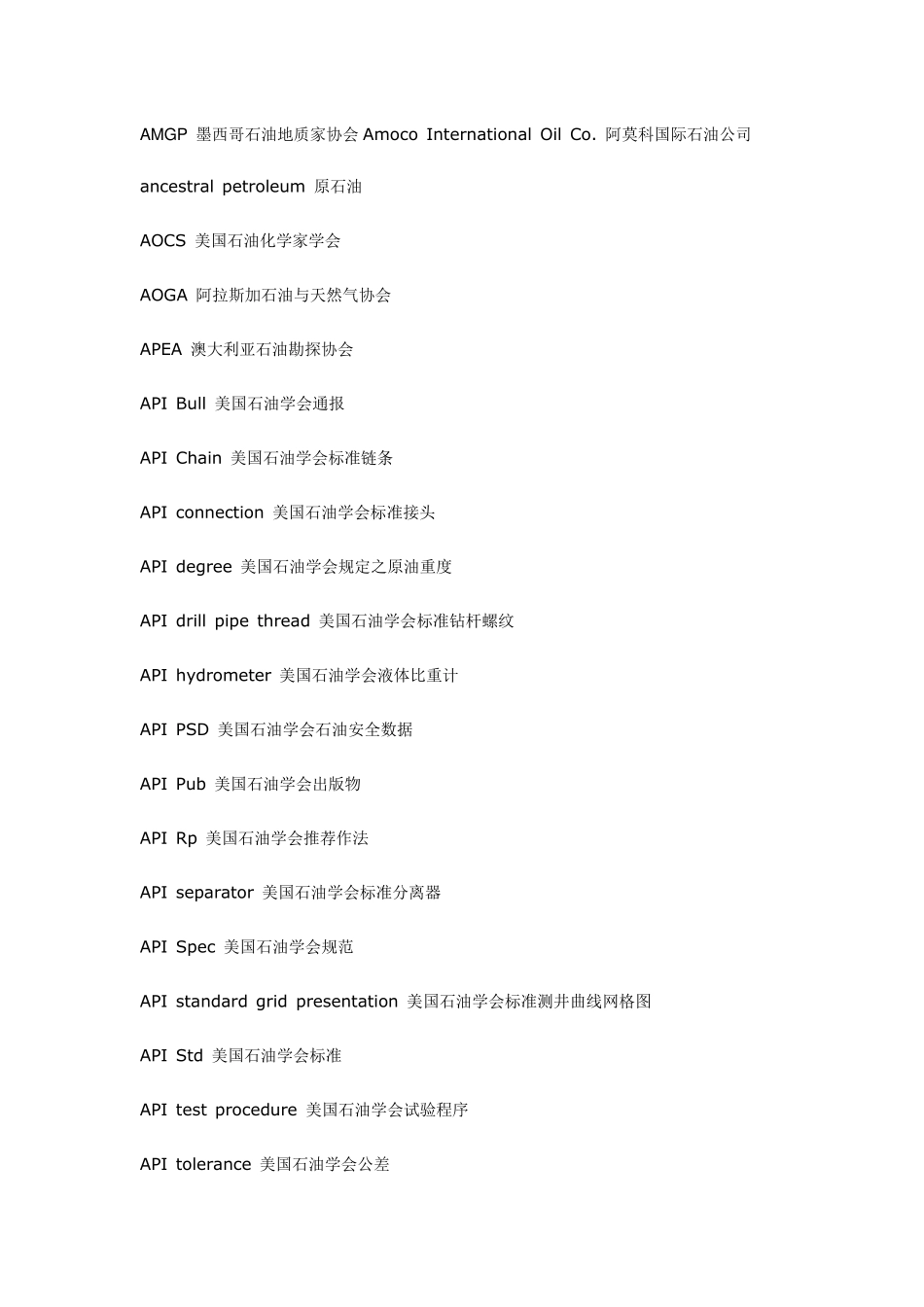 AMGP 墨西哥石油地质家协会 Amoco International Oil Co. 阿莫科国际石油公司

ancestral petroleum 原石油

AOCS 美国石油化学家学会

AOGA 阿拉斯加石油与天然气协会

APEA 澳大利亚石油勘探协会

API Bull 美国石油学会通报

API Chain 美国石油学会标准链条

API connection 美国石油学会标准接头

API degree 美国石油学会规定之原油重度

API drill pipe thread 美国石油学会标准钻杆螺纹

API hydrometer 美国石油学会液体比重计

API PSD 美国石油学会石油安全数据

API Pub 美国石油学会出版物

API Rp 美国石油学会推荐作法

API separator 美国石油学会标准分离器

API Spec 美国石油学会规范

API standard grid presentation 美国石油学会标准测井曲线网格图

API Std 美国石油学会标准

API test procedure 美国石油学会试验程序

API tolerance 美国石油学会公差